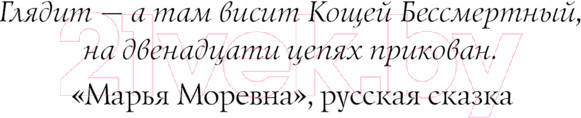 Глядит — а там висит Кощей Бессмертный, на двенадцати цепях прикован.

«Марья Моревна», русская сказка

21vek.by